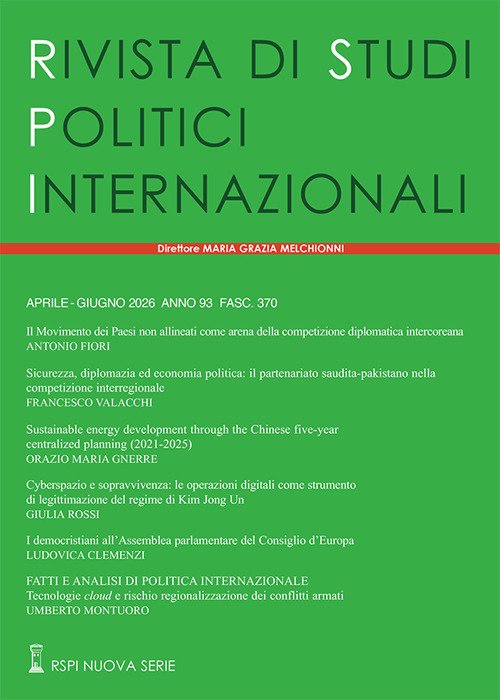 RIVISTA DI STUDI POLITICI INTERNAZIONALI

Direttore MARIA GRAZIA MELCHIONNI

APRILE - GIUGNO 2026 ANNO 93 FASC. 370

Il Movimento dei Paesi non allineati come arena della competizione diplomatica intercoreana
ANTONIO FIORI

Sicurezza, diplomazia ed economia politica: il partenariato saudita-pakistano nella competizione interregionale
FRANCESCO VALACCHI

Sustainable energy development through the Chinese five-year centralized planning (2021-2025)
ORAZIO MARIA GNERRE

Cyberspazio e sopravvivenza: le operazioni digitali come strumento di legittimazione del regime di Kim Jong Un
GIULIA ROSSI

I democristiani all'Assemblea parlamentare del Consiglio d'Europa
LUDOVICA CLEMENZI

FATTI E ANALISI DI POLITICA INTERNAZIONALE
Tecnologie cloud e rischio regionalizzazione dei conflitti armati
UMBERTO MONTUORO

RSPI NUOVA SERIE